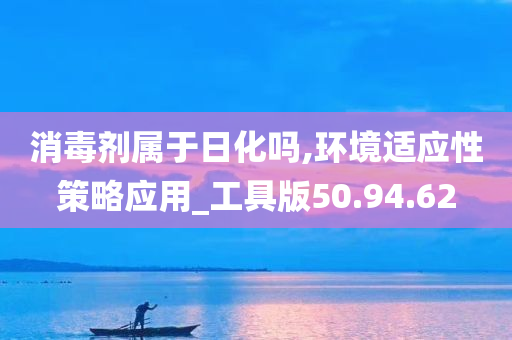 消毒剂属于日化吗,环境适应性策略应用_工具版50.94.62